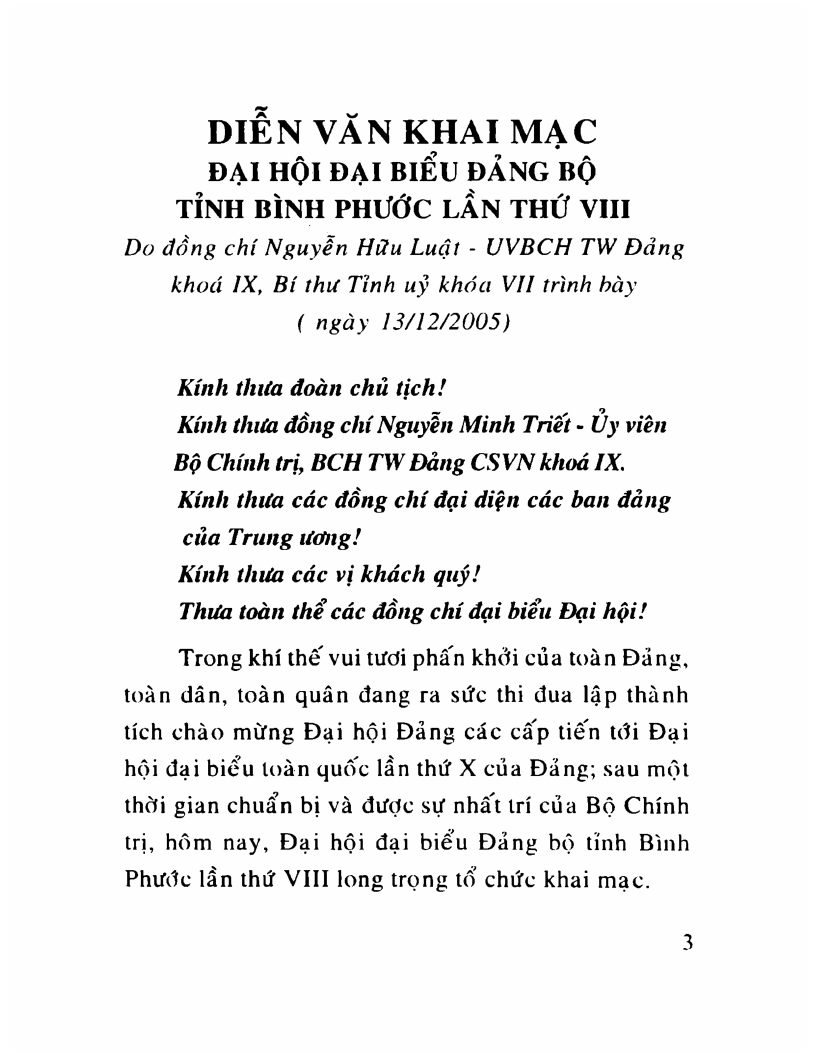 DIỄN VĂN KHAI MẠC
ĐẠI HỘI ĐẠI BIỂU ĐẢNG BỘ
TỈNH BÌNH PHƯỚC LẦN THỨ VIII
Do đồng chí Nguyễn Hữu Luật - UVBCH TW Đảng khoá IX, Bí thư Tỉnh uỷ khóa VII trình bày
( ngày 13/12/2005)

Kính thưa đoàn chủ tịch!
Kính thưa đồng chí Nguyễn Minh Triết - Ủy viên Bộ Chính trị, BCH TW Đảng CSVN khoá IX.
Kính thưa các đồng chí đại diện các ban đảng của Trung ương!
Kính thưa các vị khách quý!
Thưa toàn thể các đồng chí đại biểu Đại hội!

Trong khí thế vui tươi phấn khởi của toàn Đảng, toàn dân, toàn quân đang ra sức thi đua lập thành tích chào mừng Đại hội Đảng các cấp tiến tới Đại hội đại biểu toàn quốc lần thứ X của Đảng; sau một thời gian chuẩn bị và được sự nhất trí của Bộ Chính trị, hôm nay, Đại hội đại biểu Đảng bộ tỉnh Bình Phước lần thứ VIII long trọng tổ chức khai mạc.

3